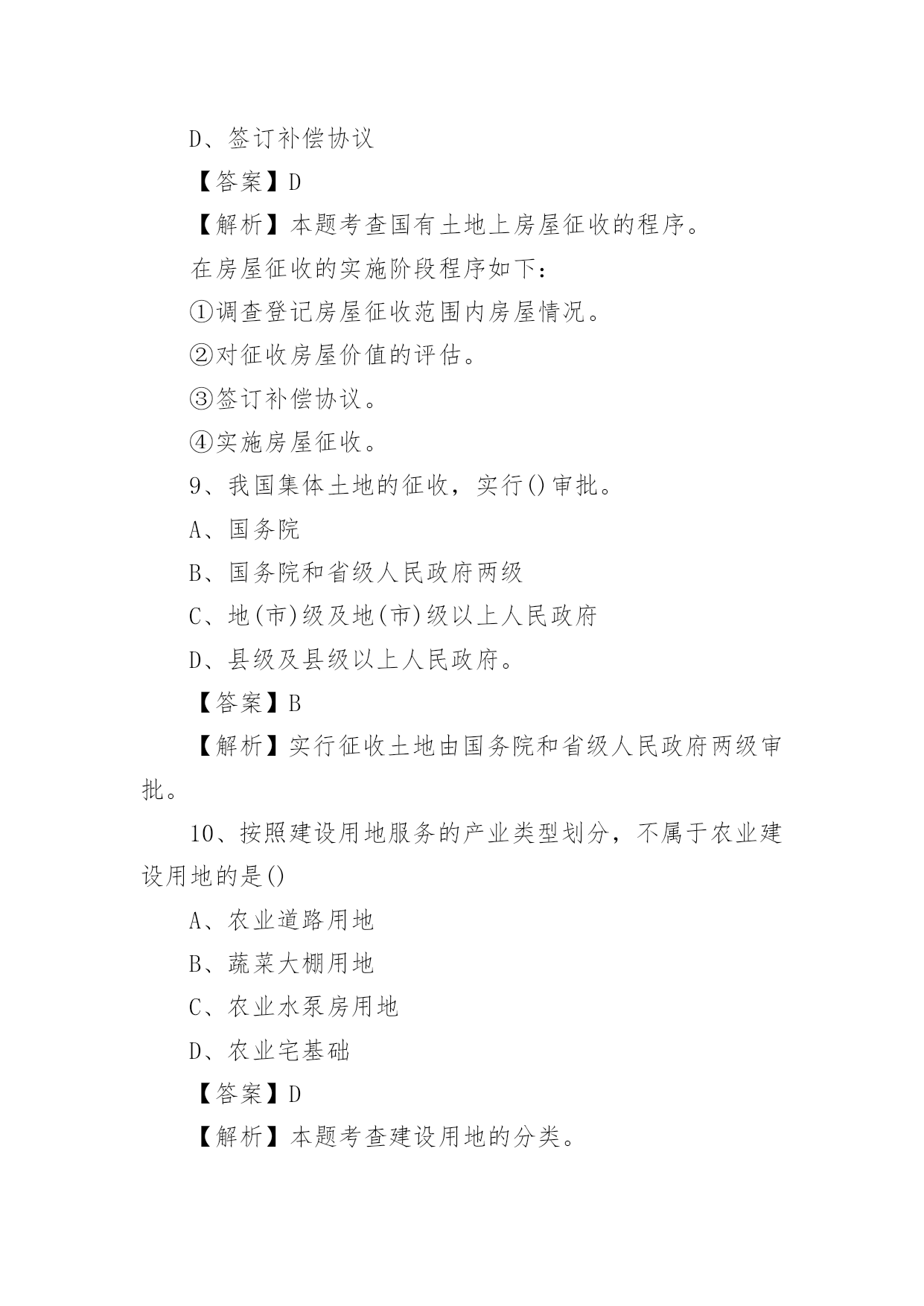 D、签订补偿协议

【答案】D

【解析】本题考查国有土地上房屋征收的程序。

在房屋征收的实施阶段程序如下：

①调查登记房屋征收范围内房屋情况。

②对征收房屋价值的评估。

③签订补偿协议。

④实施房屋征收。

9、我国集体土地的征收，实行()审批。

A、国务院

B、国务院和省级人民政府两级

C、地(市)级及地(市)级以上人民政府

D、县级及县级以上人民政府。

【答案】B

【解析】实行征收土地由国务院和省级人民政府两级审批。

10、按照建设用地服务的产业类型划分，不属于农业建设用地的是()

A、农业道路用地

B、蔬菜大棚用地

C、农业水泵房用地

D、农业宅基础

【答案】D

【解析】本题考查建设用地的分类。